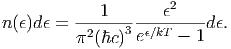 $n(\epsilon)d\epsilon = \frac{1}{\pi^2(\hbar c)^3}\frac{\epsilon^2}{e^{\epsilon/kT}-1}d\epsilon.$